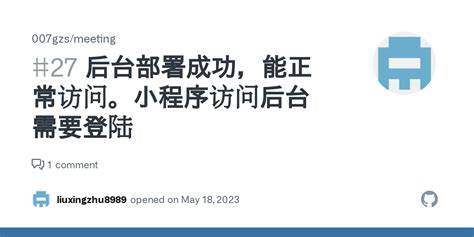 007gzs/meeting

#27 后台部署成功，能正常访问。小程序访问后台需要登陆

1 comment

liuxingzhu8989 opened on May 18, 2023